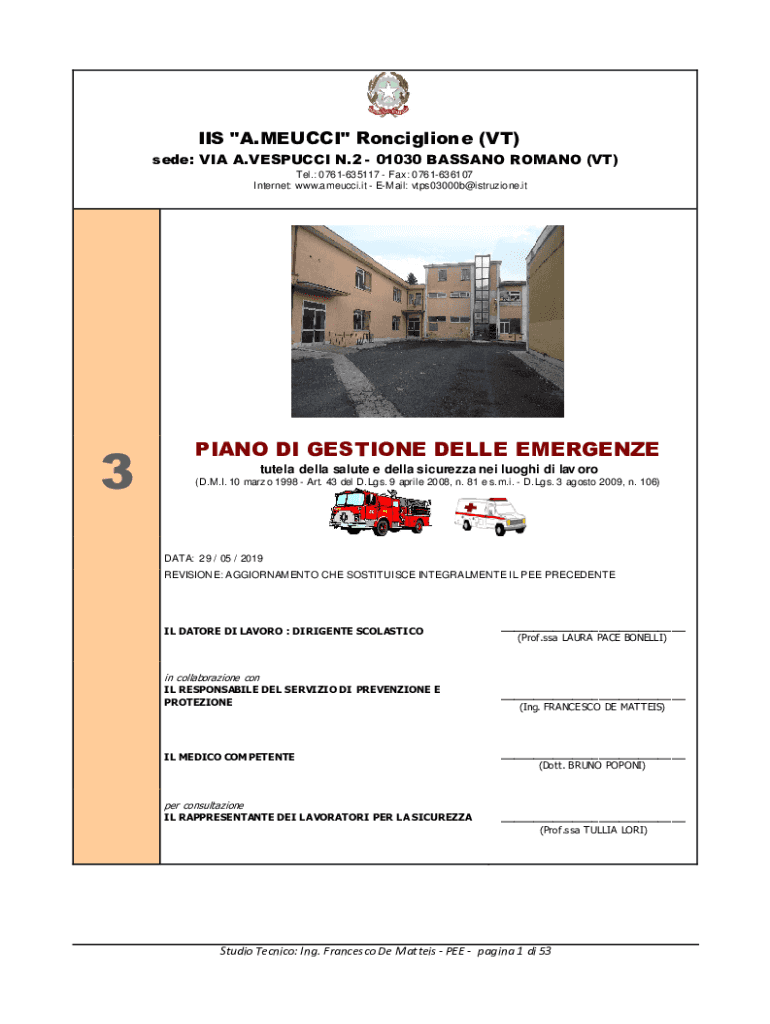 IIS "A.MEUCCI" Ronciglione (VT)
sede: VIA A.VESPUCCI N.2 - 01030 BASSANO ROMANO (VT)
Tel.: 0761-635117 - Fax: 0761-636107
Internet: www.ameucci.it - E-Mail: vtps03000b@istruzione.it

3

PIANO DI GESTIONE DELLE EMERGENZE
tutela della salute e della sicurezza nei luoghi di lavoro
(D.M.I. 10 marzo 1998 - Art. 43 del D.Lgs. 9 aprile 2008, n. 81 e s.m.i. - D.Lgs. 3 agosto 2009, n. 106)

DATA: 29 / 05 / 2019
REVISIONE: AGGIORNAMENTO CHE SOSTITUISCE INTEGRALMENTE IL PEE PRECEDENTE

IL DATORE DI LAVORO : DIRIGENTE SCOLASTICO
(Prof.ssa LAURA PACE BONELLI)

in collaborazione con
IL RESPONSABILE DEL SERVIZIO DI PREVENZIONE E PROTEZIONE
(Ing. FRANCESCO DE MATTEIS)

IL MEDICO COMPETENTE
(Dott. BRUNO POPONI)

per consultazione
IL RAPPRESENTANTE DEI LAVORATORI PER LA SICUREZZA
(Prof.ssa TULLIA LORI)

Studio Tecnico: Ing. Francesco De Matteis - PEE - pagina 1 di 53